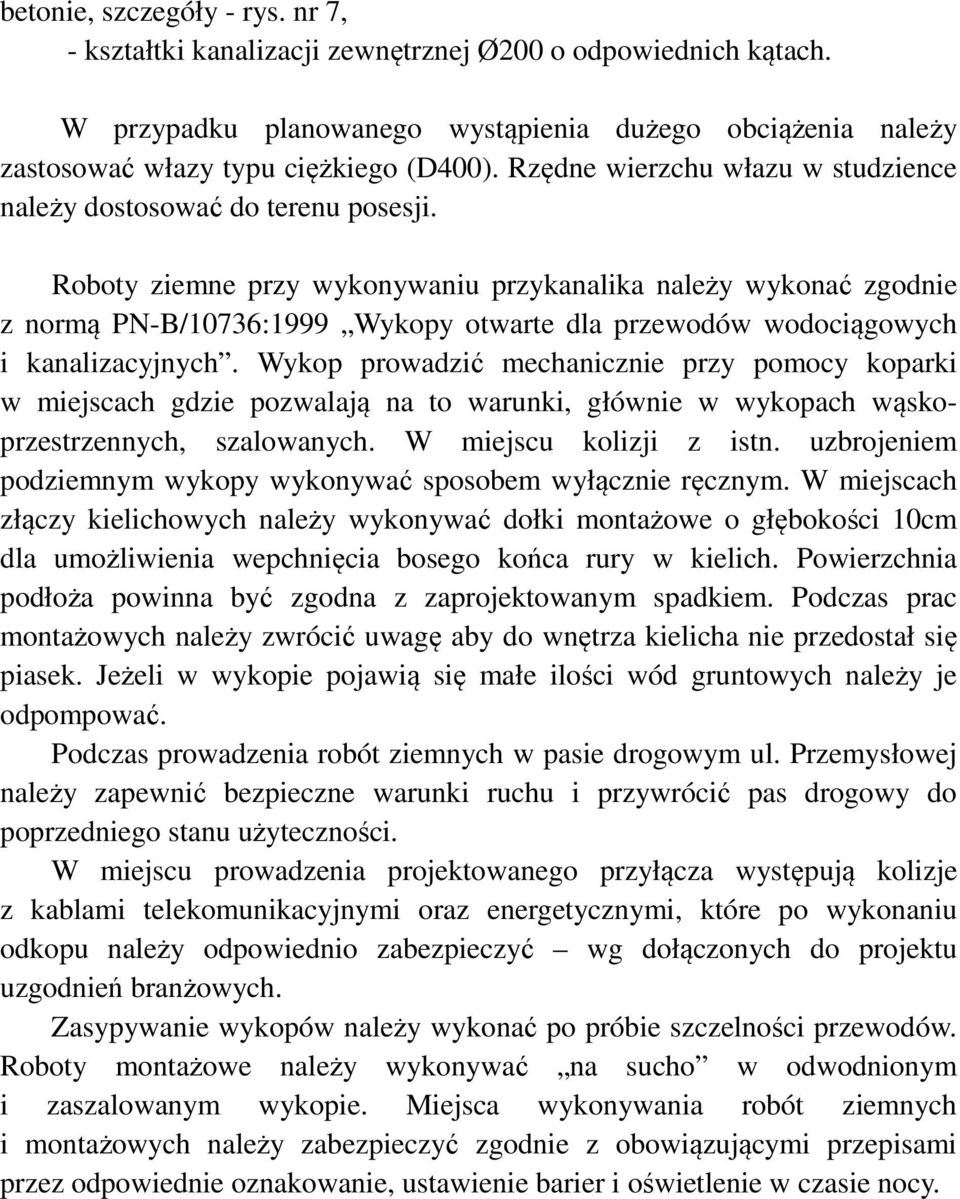 betonie, szczegóły - rys. nr 7,
- kształtki kanalizacji zewnętrznej Ø200 o odpowiednich kątach.

W przypadku planowanego wystąpienia dużego obciążenia należy zastosować włazy typu ciężkiego (D400). Rzędne wierzchu włazu w studzience należy dostosować do terenu posesji.

Roboty ziemne przy wykonywaniu przykanalika należy wykonać zgodnie z normą PN-B/10736:1999 „Wykopy otwarte dla przewodów wodociągowych i kanalizacyjnych”. Wykop prowadzić mechanicznie przy pomocy koparki w miejscach gdzie pozwalają na to warunki, głównie w wykopach wąskoprzestrzennych, szalowanych. W miejscu kolizji z istn. uzbrojeniem podziemnym wykopy wykonywać sposobem wyłącznie ręcznym. W miejscach złączy kielichowych należy wykonywać dołki montażowe o głębokości 10cm dla umożliwienia wepchnięcia bosego końca rury w kielich. Powierzchnia podłoża powinna być zgodna z zaprojektowanym spadkiem. Podczas prac montażowych należy zwrócić uwagę aby do wnętrza kielicha nie przedostał się piasek. Jeżeli w wykopie pojawią się małe ilości wód gruntowych należy je odpompować.

Podczas prowadzenia robót ziemnych w pasie drogowym ul. Przemysłowej należy zapewnić bezpieczne warunki ruchu i przywrócić pas drogowy do poprzedniego stanu użyteczności.

W miejscu prowadzenia projektowanego przyłącza występują kolizje z kablami telekomunikacyjnymi oraz energetycznymi, które po wykonaniu odkopu należy odpowiednio zabezpieczyć – wg dołączonych do projektu uzgodnień branżowych.

Zasypywanie wykopów należy wykonać po próbie szczelności przewodów. Roboty montażowe należy wykonywać „na sucho” w odwodnionym i zaszalowanym wykopie. Miejsca wykonywania robót ziemnych i montażowych należy zabezpieczyć zgodnie z obowiązującymi przepisami przez odpowiednie oznakowanie, ustawienie barier i oświetlenie w czasie nocy.